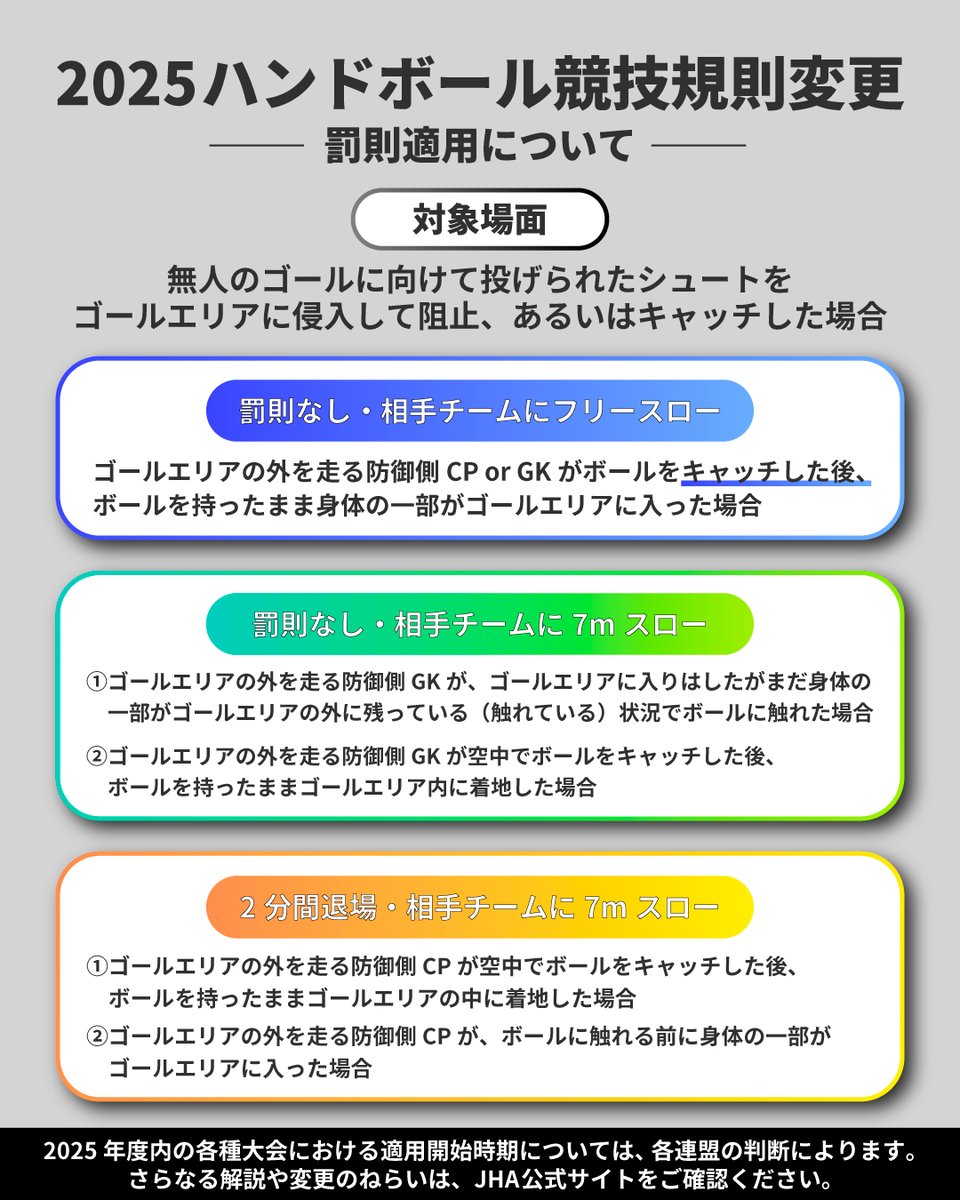 2025ハンドボール競技規則変更

罰則適用について

対象場面

無人のゴールに向けて投げられたシュートを
ゴールエリアに侵入して阻止、あるいはキャッチした場合

罰則なし・相手チームにフリースロー

ゴールエリアの外を走る防御側 CP or GK がボールをキャッチした後、ボールを持ったまま身体の一部がゴールエリアに入った場合

罰則なし・相手チームに 7m スロー

①ゴールエリアの外を走る防御側 GK が、ゴールエリアに入りはしたがまだ身体の一部がゴールエリアの外に残っている（触れている）状況でボールに触れた場合

②ゴールエリアの外を走る防御側 GK が空中でボールをキャッチした後、ボールを持ったままゴールエリア内に着地した場合

2 分間退場・相手チームに 7m スロー

①ゴールエリアの外を走る防御側 CP が空中でボールをキャッチした後、ボールを持ったままゴールエリアの中に着地した場合

②ゴールエリアの外を走る防御側 CP が、ボールに触れる前に身体の一部がゴールエリアに入った場合

2025 年度内の各種大会における適用開始時期については、各連盟の判断によります。
さらなる解説や変更のねらいは、JHA公式サイトをご確認ください。